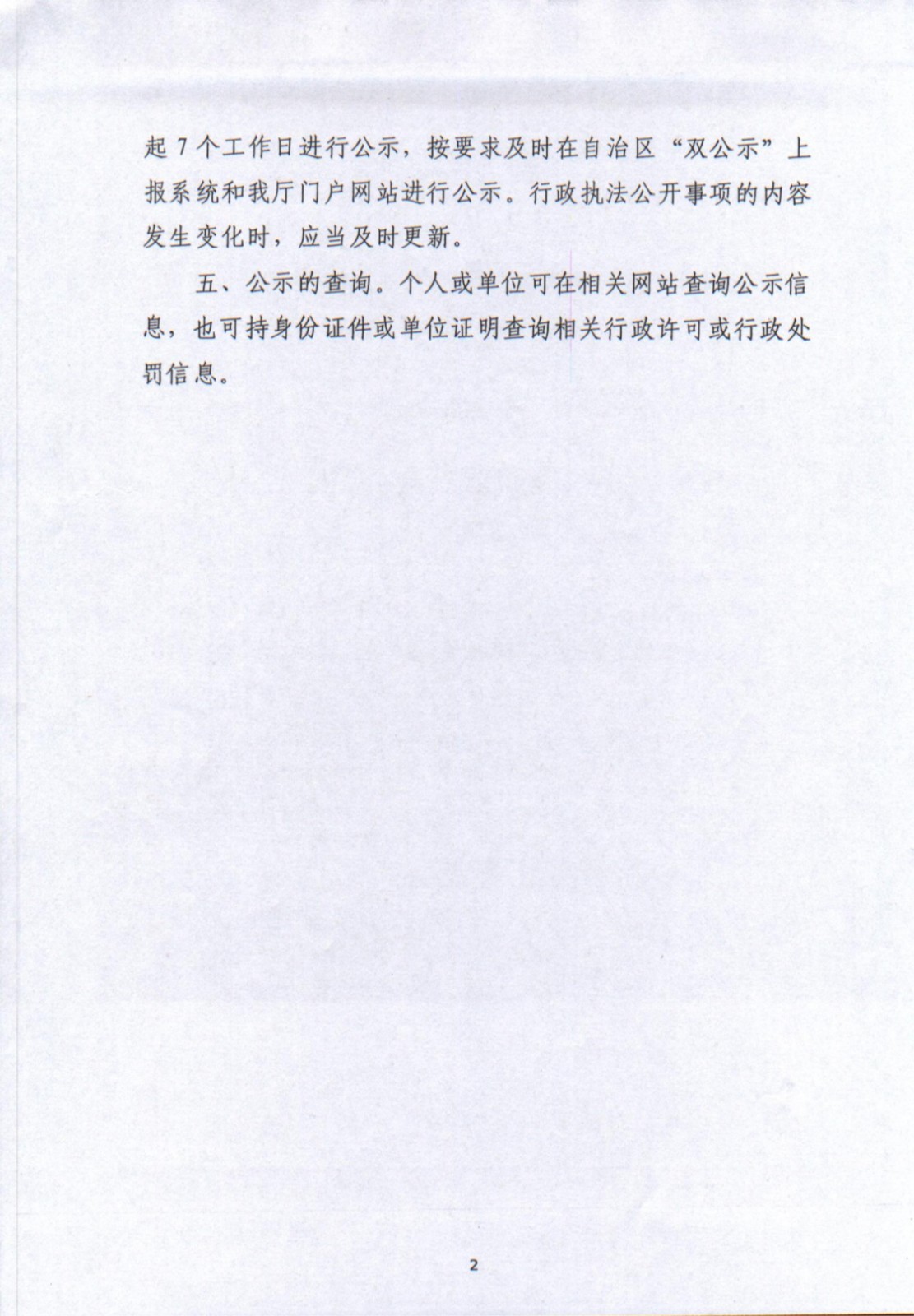 起 7 个工作日进行公示，按要求及时在自治区“双公示”上报系统和我厅门户网站进行公示。行政执法公开事项的内容发生变化时，应当及时更新。

五、公示的查询。个人或单位可在相关网站查询公示信息，也可持身份证件或单位证明查询相关行政许可或行政处罚信息。

2